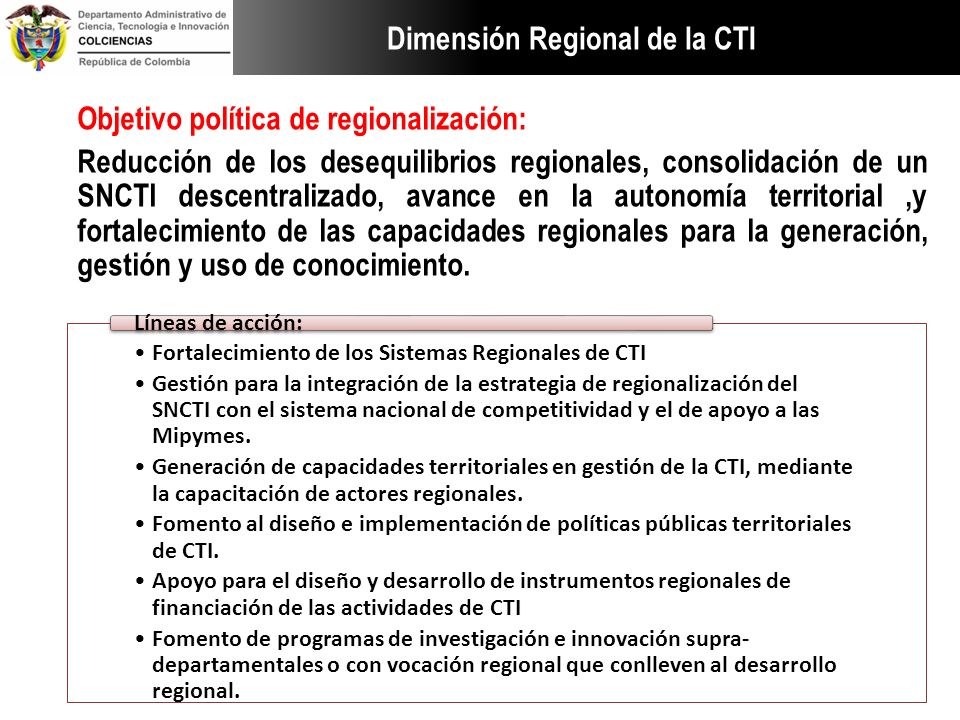 Departamento Administrativo de Ciencia, Tecnología e Innovación
COLCIENCIAS
República de Colombia

Dimensión Regional de la CTI

Objetivo política de regionalización:

Reducción de los desequilibrios regionales, consolidación de un SNCTI descentralizado, avance en la autonomía territorial ,y fortalecimiento de las capacidades regionales para la generación, gestión y uso de conocimiento.

Líneas de acción:

• Fortalecimiento de los Sistemas Regionales de CTI
• Gestión para la integración de la estrategia de regionalización del SNCTI con el sistema nacional de competitividad y el de apoyo a las Mipymes.
• Generación de capacidades territoriales en gestión de la CTI, mediante la capacitación de actores regionales.
• Fomento al diseño e implementación de políticas públicas territoriales de CTI.
• Apoyo para el diseño y desarrollo de instrumentos regionales de financiación de las actividades de CTI
• Fomento de programas de investigación e innovación supra-departamentales o con vocación regional que conlleven al desarrollo regional.